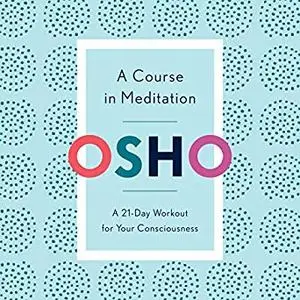 A Course in Meditation

OSHO

A 21-Day Workout for Your Consciousness